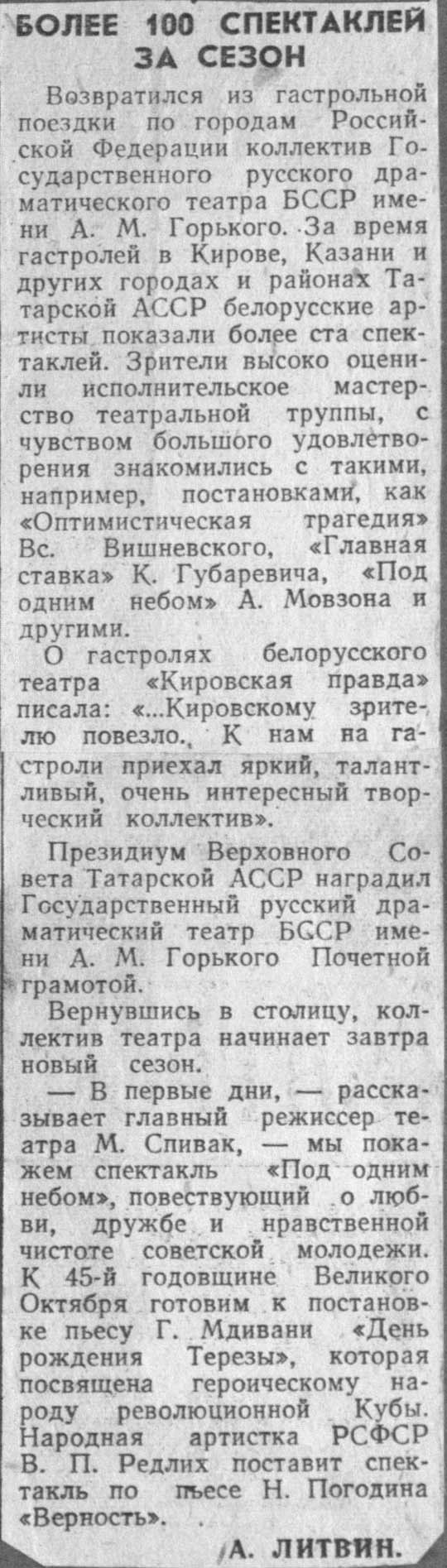 БОЛЕЕ 100 СПЕКТАКЛЕЙ ЗА СЕЗОН

Возвратился из гастрольной поездки по городам Российской Федерации коллектив Государственного русского драматического театра БССР имени А. М. Горького. За время гастролей в Кирове, Казани и других городах и районах Татарской АССР белорусские артисты показали более ста спектаклей. Зрители высоко оценили исполнительское мастерство театральной труппы, с чувством большого удовлетворения знакомились с такими, например, постановками, как «Оптимистическая трагедия» Вс. Вишневского, «Главная ставка» К. Губаревича, «Под одним небом» А. Мовзона и другими.

О гастролях белорусского театра «Кировская правда» писала: «...Кировскому зрителю повезло. К нам на гастроли приехал яркий, талантливый, очень интересный творческий коллектив».

Президиум Верховного Совета Татарской АССР наградил Государственный русский драматический театр БССР имени А. М. Горького Почетной грамотой.

Вернувшись в столицу, коллектив театра начинает завтра новый сезон.

— В первые дни, — рассказывает главный режиссер театра М. Спивак, — мы покажем спектакль «Под одним небом», повествующий о любви, дружбе и нравственной чистоте советской молодежи. К 45-й годовщине Великого Октября готовим к постановке пьесу Г. Мдивани «День рождения Терезы», которая посвящена героическому народу революционной Кубы. Народная артистка РСФСР В. П. Редлих поставит спектакль по пьесе Н. Погодина «Верность».

А. ЛИТВИН.